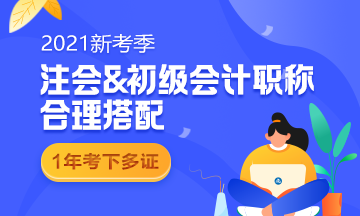 2021新考季

注会&初级会计职称
合理搭配

1年考下多证